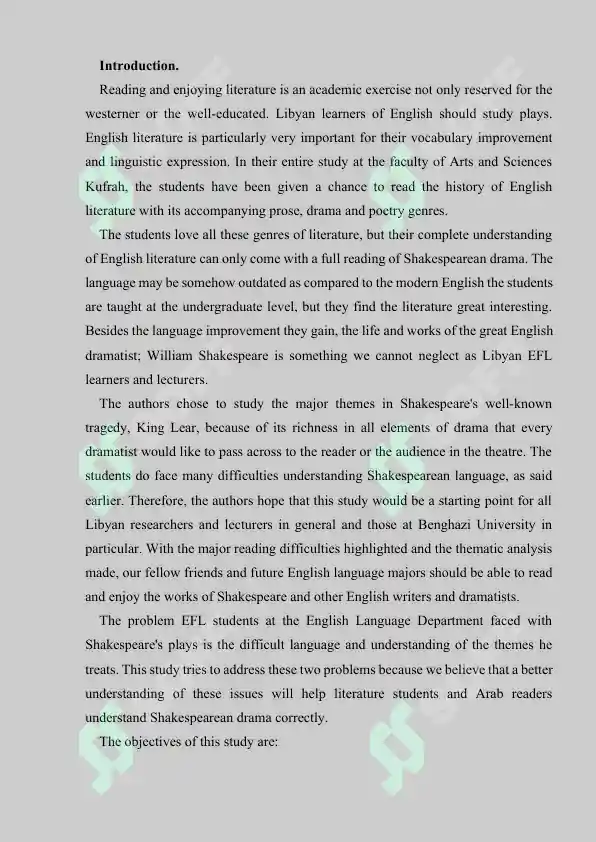 **Introduction.**

Reading and enjoying literature is an academic exercise not only reserved for the westerner or the well-educated. Libyan learners of English should study plays. English literature is particularly very important for their vocabulary improvement and linguistic expression. In their entire study at the faculty of Arts and Sciences Kufrah, the students have been given a chance to read the history of English literature with its accompanying prose, drama and poetry genres.

The students love all these genres of literature, but their complete understanding of English literature can only come with a full reading of Shakespearean drama. The language may be somehow outdated as compared to the modern English the students are taught at the undergraduate level, but they find the literature great interesting. Besides the language improvement they gain, the life and works of the great English dramatist; William Shakespeare is something we cannot neglect as Libyan EFL learners and lecturers.

The authors chose to study the major themes in Shakespeare's well-known tragedy, King Lear, because of its richness in all elements of drama that every dramatist would like to pass across to the reader or the audience in the theatre. The students do face many difficulties understanding Shakespearean language, as said earlier. Therefore, the authors hope that this study would be a starting point for all Libyan researchers and lecturers in general and those at Benghazi University in particular. With the major reading difficulties highlighted and the thematic analysis made, our fellow friends and future English language majors should be able to read and enjoy the works of Shakespeare and other English writers and dramatists.

The problem EFL students at the English Language Department faced with Shakespeare's plays is the difficult language and understanding of the themes he treats. This study tries to address these two problems because we believe that a better understanding of these issues will help literature students and Arab readers understand Shakespearean drama correctly.

The objectives of this study are: